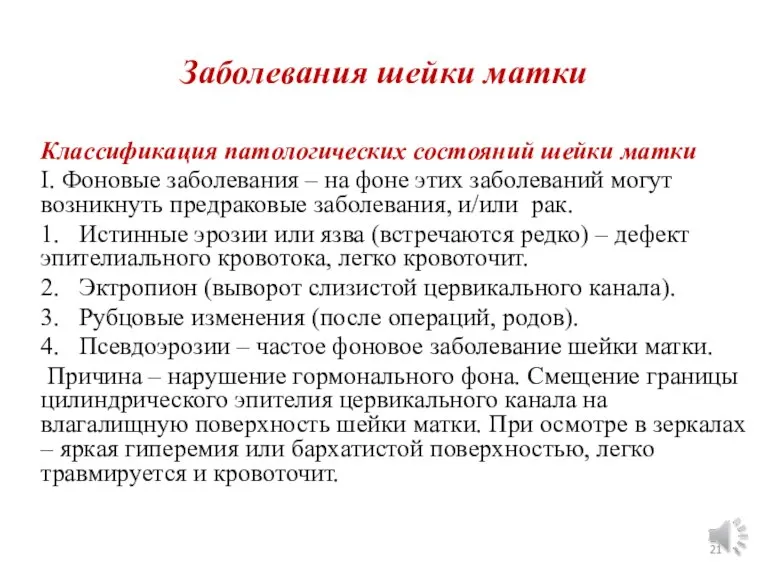 Заболевания шейки матки

Классификация патологических состояний шейки матки

I. Фоновые заболевания – на фоне этих заболеваний могут возникнуть предраковые заболевания, и/или рак.

1. Истинные эрозии или язва (встречаются редко) – дефект эпителиального кровотока, легко кровоточит.

2. Эктропион (выворот слизистой цервикального канала).

3. Рубцовые изменения (после операций, родов).

4. Псевдоэрозии – частое фоновое заболевание шейки матки.

Причина – нарушение гормонального фона. Смещение границы цилиндрического эпителия цервикального канала на влагалищную поверхность шейки матки. При осмотре в зеркалах – яркая гиперемия или бархатистой поверхностью, легко травмируется и кровоточит.

21